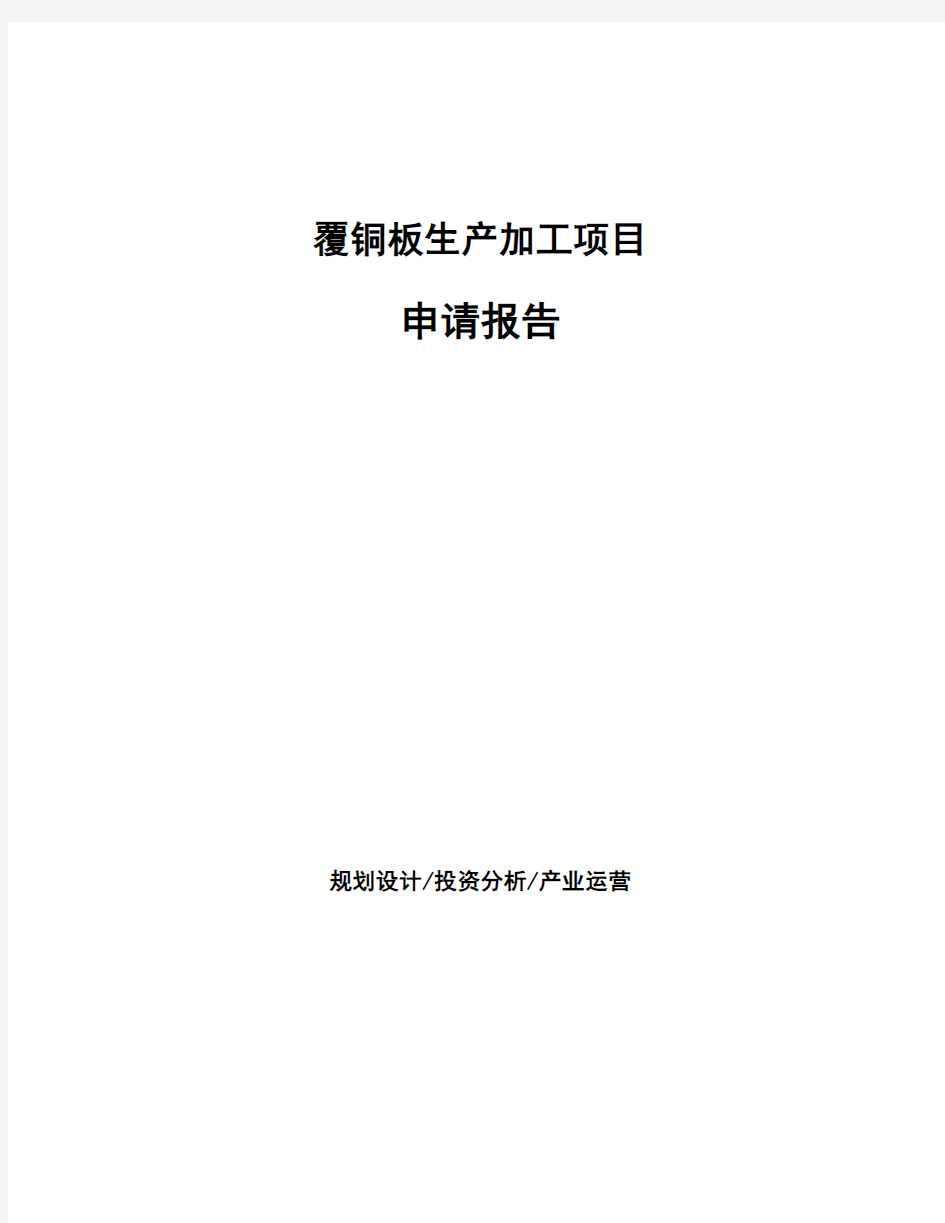 覆铜板生产加工项目

申请报告

规划设计/投资分析/产业运营